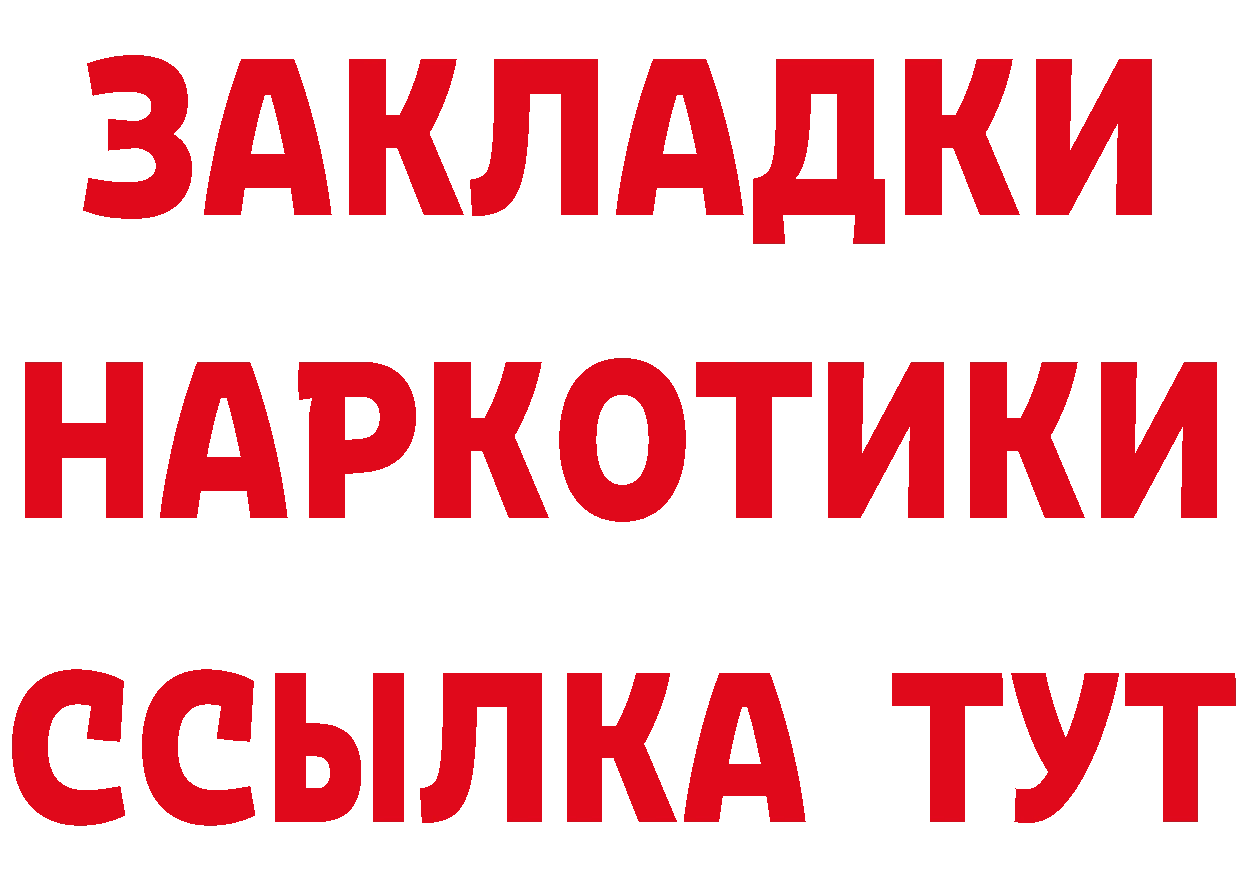 ЗАКЛАДКИ НАРКОТИКИ ССЫЛКА ТУТ